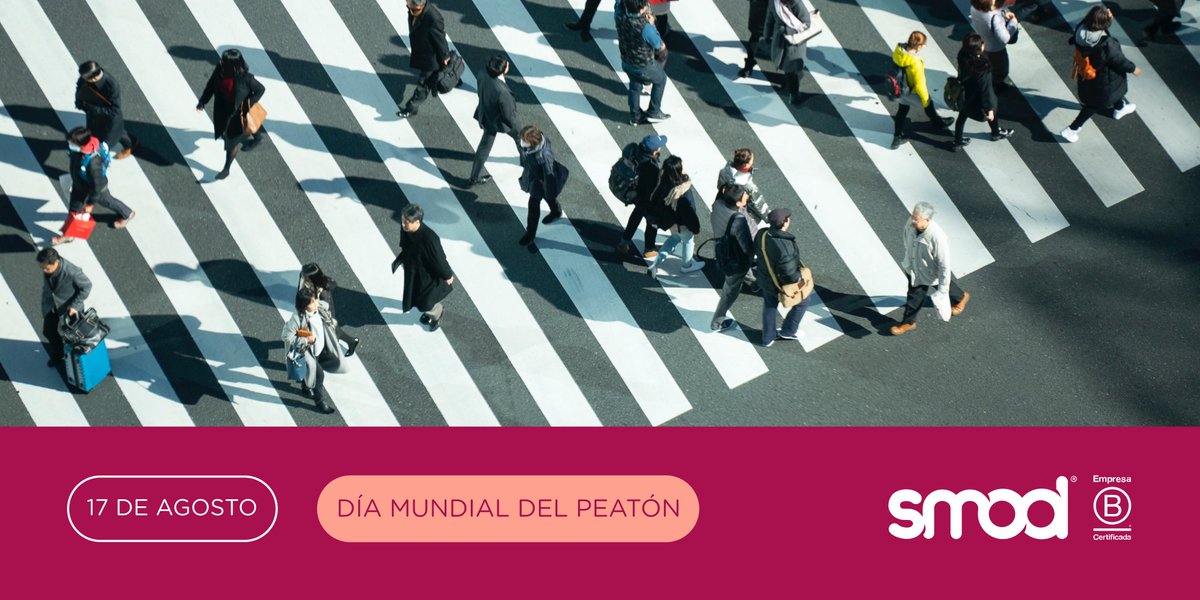 17 DE AGOSTO

DÍA MUNDIAL DEL PEATÓN

smod®

Empresa
B
Certificada